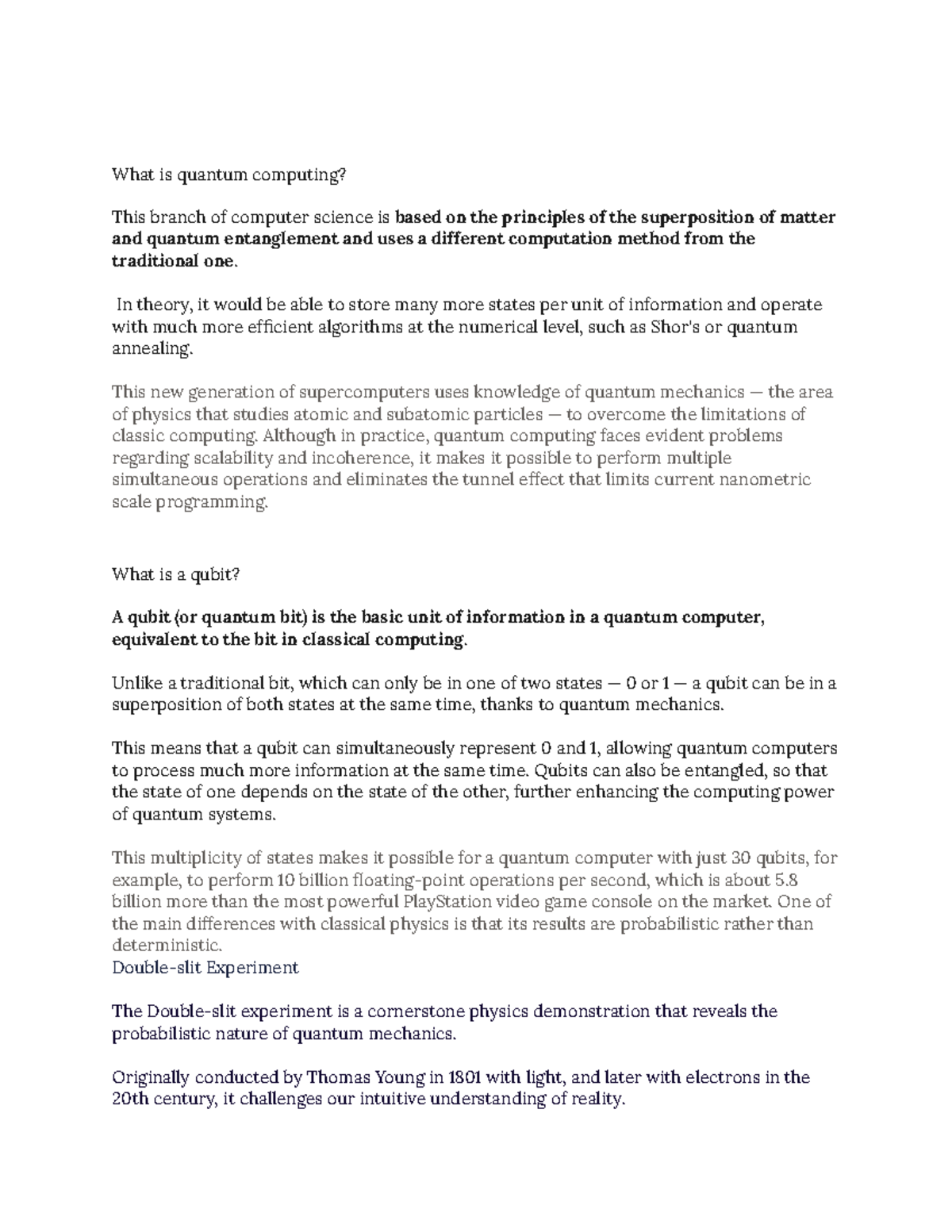 What is quantum computing?

This branch of computer science is based on the principles of the superposition of matter and quantum entanglement and uses a different computation method from the traditional one.

In theory, it would be able to store many more states per unit of information and operate with much more efficient algorithms at the numerical level, such as Shor's or quantum annealing.

This new generation of supercomputers uses knowledge of quantum mechanics — the area of physics that studies atomic and subatomic particles — to overcome the limitations of classic computing. Although in practice, quantum computing faces evident problems regarding scalability and incoherence, it makes it possible to perform multiple simultaneous operations and eliminates the tunnel effect that limits current nanometric scale programming.

What is a qubit?

A qubit (or quantum bit) is the basic unit of information in a quantum computer, equivalent to the bit in classical computing.

Unlike a traditional bit, which can only be in one of two states — 0 or 1 — a qubit can be in a superposition of both states at the same time, thanks to quantum mechanics.

This means that a qubit can simultaneously represent 0 and 1, allowing quantum computers to process much more information at the same time. Qubits can also be entangled, so that the state of one depends on the state of the other, further enhancing the computing power of quantum systems.

This multiplicity of states makes it possible for a quantum computer with just 30 qubits, for example, to perform 10 billion floating-point operations per second, which is about 5.8 billion more than the most powerful PlayStation video game console on the market. One of the main differences with classical physics is that its results are probabilistic rather than deterministic.

Double-slit Experiment

The Double-slit experiment is a cornerstone physics demonstration that reveals the probabilistic nature of quantum mechanics.

Originally conducted by Thomas Young in 1801 with light, and later with electrons in the 20th century, it challenges our intuitive understanding of reality.